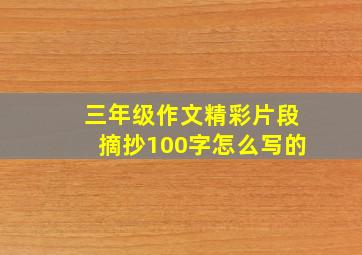 三年级作文精彩片段摘抄100字怎么写的